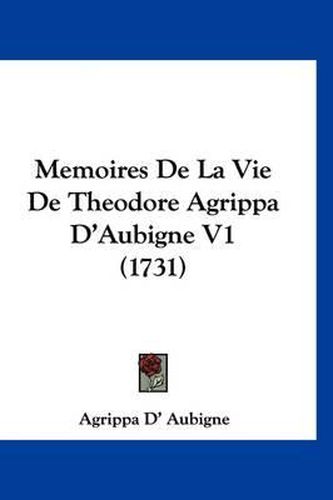 Memoires De La Vie De Theodore Agrippa D'Aubigne V1 (1731)

Agrippa D' Aubigne